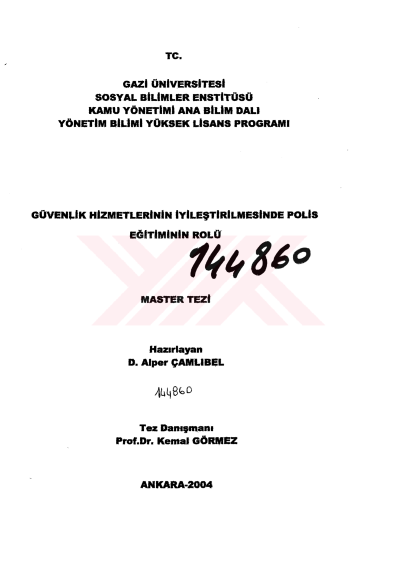 TC.

GAZİ ÜNİVERSİTESİ
SOSYAL BİLİMLER ENSTİTÜSÜ
KAMU YÖNETİMİ ANA BİLİM DALI
YÖNETİM BİLİMİ YÜKSEK LİSANS PROGRAMI

GÜVENLİK HİZMETLERİNİN İYİLEŞTİRİLMESİNDE POLİS EĞİTİMİNİN ROLÜ

144860

MASTER TEZİ

Hazırlayan
D. Alper ÇAMLIBEL

144860

Tez Danışmanı
Prof.Dr. Kemal GÖRMEZ

ANKARA-2004